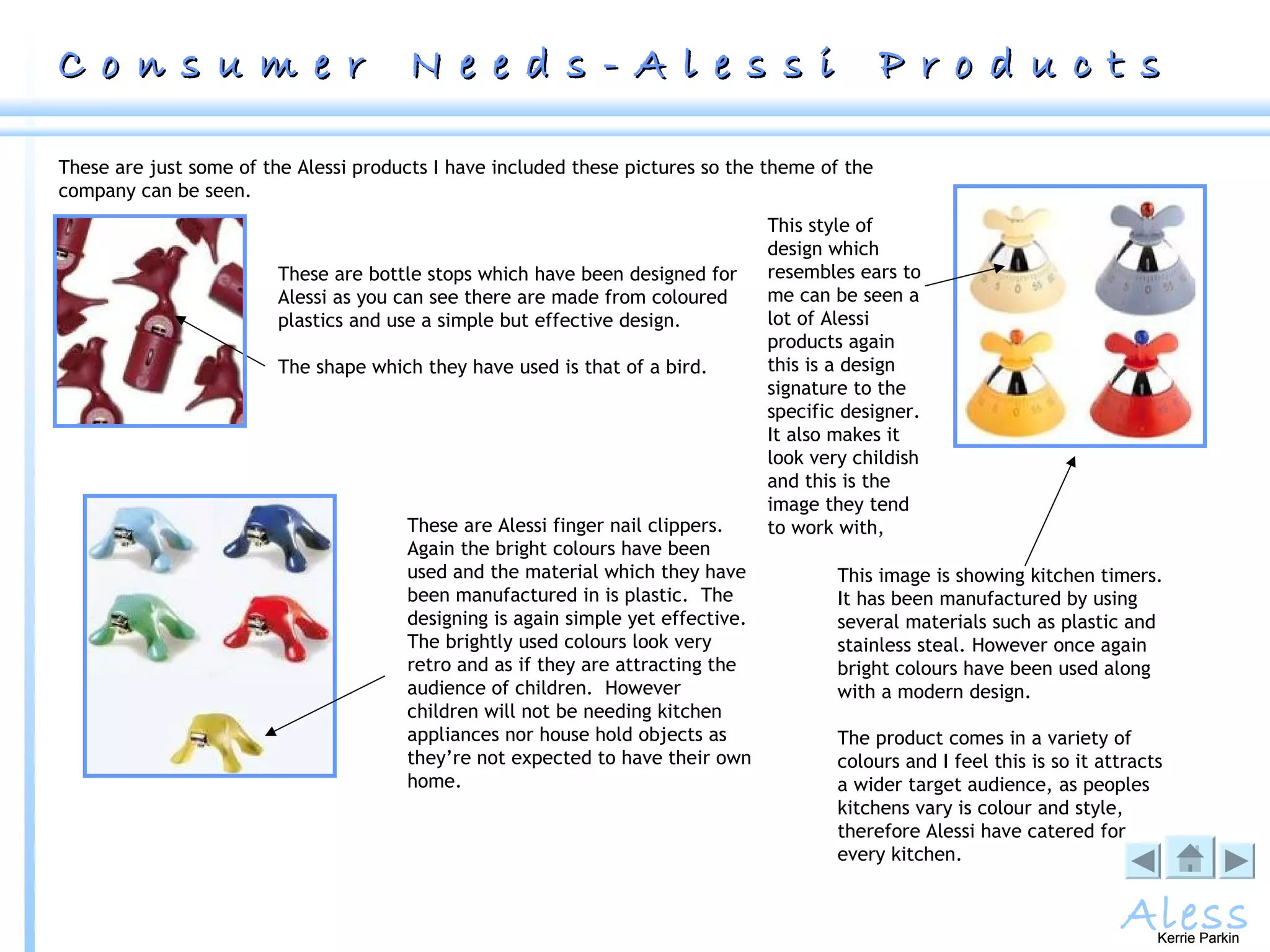 Consumer Needs-Alessi Products

These are just some of the Alessi products I have included these pictures so the theme of the company can be seen.

These are bottle stops which have been designed for Alessi as you can see there are made from coloured plastics and use a simple but effective design.

The shape which they have used is that of a bird.

This style of design which resembles ears to me can be seen a lot of Alessi products again this is a design signature to the specific designer. It also makes it look very childish and this is the image they tend to work with,

These are Alessi finger nail clippers. Again the bright colours have been used and the material which they have been manufactured in is plastic. The designing is again simple yet effective. The brightly used colours look very retro and as if they are attracting the audience of children. However children will not be needing kitchen appliances nor house hold objects as they're not expected to have their own home.

This image is showing kitchen timers. It has been manufactured by using several materials such as plastic and stainless steal. However once again bright colours have been used along with a modern design.

The product comes in a variety of colours and I feel this is so it attracts a wider target audience, as peoples kitchens vary is colour and style, therefore Alessi have catered for every kitchen.

Aless
Kerrie Parkin